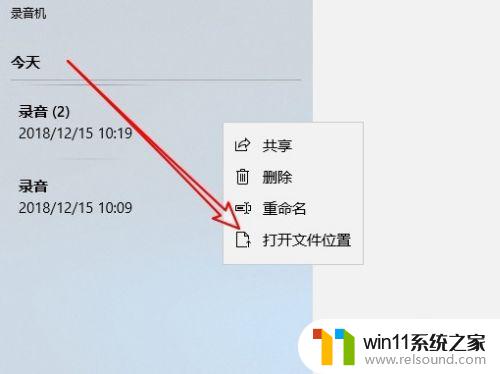 录音机

今天

录音 (2)
2018/12/15 10:19

录音
2018/12/15 10:09

共享
删除
重命名
打开文件位置

win11系统之家
www.relsound.com